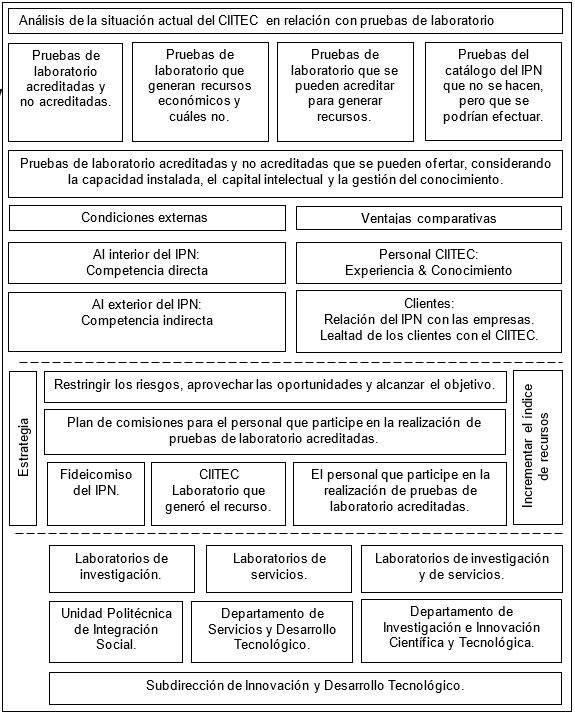 Análisis de la situación actual del CIITEC en relación con pruebas de laboratorio

Pruebas de laboratorio acreditadas y no acreditadas.

Pruebas de laboratorio que generan recursos económicos y cuáles no.

Pruebas de laboratorio que se pueden acreditar para generar recursos.

Pruebas del catálogo del IPN que no se hacen, pero que se podrían efectuar.

Pruebas de laboratorio acreditadas y no acreditadas que se pueden ofertar, considerando la capacidad instalada, el capital intelectual y la gestión del conocimiento.

Condiciones externas

Ventajas comparativas

Al interior del IPN: Competencia directa

Personal CIITEC: Experiencia & Conocimiento

Al exterior del IPN: Competencia indirecta

Clientes: Relación del IPN con las empresas. Lealtad de los clientes con el CIITEC.

Estrategia

Restringir los riesgos, aprovechar las oportunidades y alcanzar el objetivo.

Plan de comisiones para el personal que participe en la realización de pruebas de laboratorio acreditadas.

Fideicomiso del IPN.

CIITEC Laboratorio que generó el recurso.

El personal que participe en la realización de pruebas de laboratorio acreditadas.

Incrementar el índice de recursos

Laboratorios de investigación.

Laboratorios de servicios.

Laboratorios de investigación y de servicios.

Unidad Politécnica de Integración Social.

Departamento de Servicios y Desarrollo Tecnológico.

Departamento de Investigación e Innovación Científica y Tecnológica.

Subdirección de Innovación y Desarrollo Tecnológico.